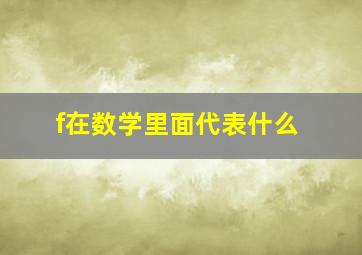 f在数学里面代表什么